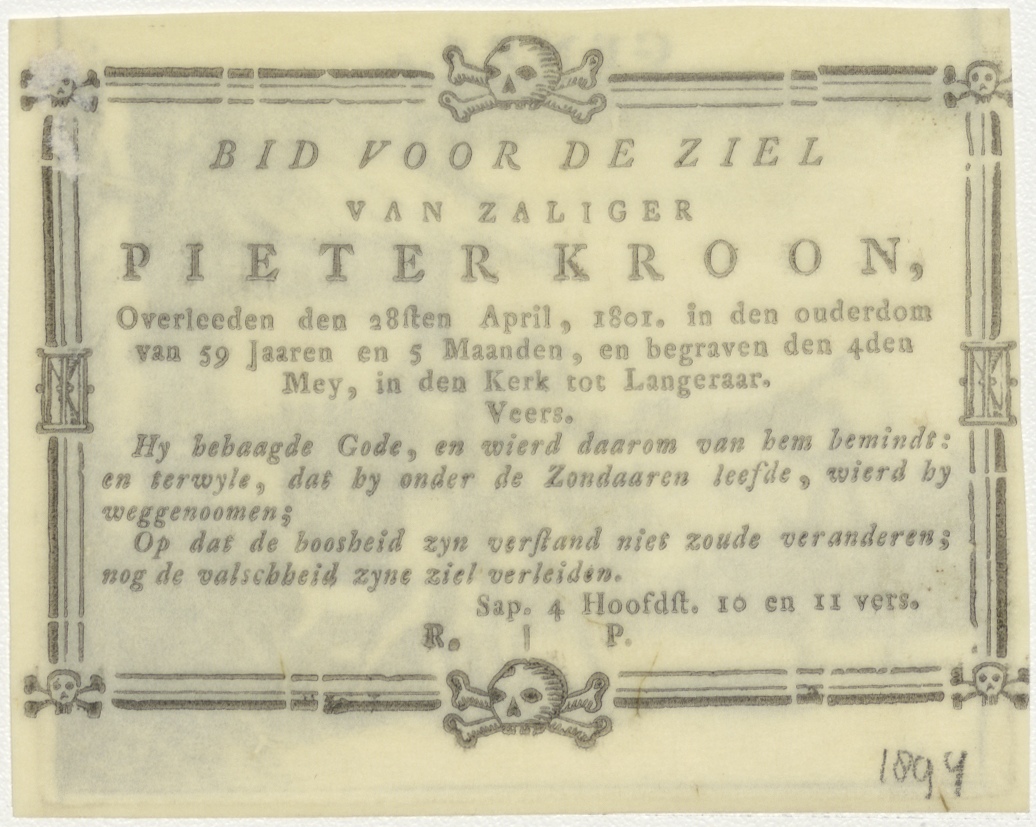 BID VOOR DE ZIEL

VAN ZALIGER

PIETER KROON,

Overleeden den 28sten April, 1801. in den ouderdom van 59 Jaaren en 5 Maanden, en begraven den 4den Mey, in den Kerk tot Langeraar.

Veers.

Hy behaagde Gode, en wierd daarom van hem bemindt: en terwyle, dat hy onder de Zondaaren leefde, wierd hy weggenoomen;

Op dat de boosheid zyn verstand niet zoude veranderen; nog de valschheid zyne ziel verleiden.

Sap. 4 Hoofdst. 10 en 11 vers.

R. I P.

1894